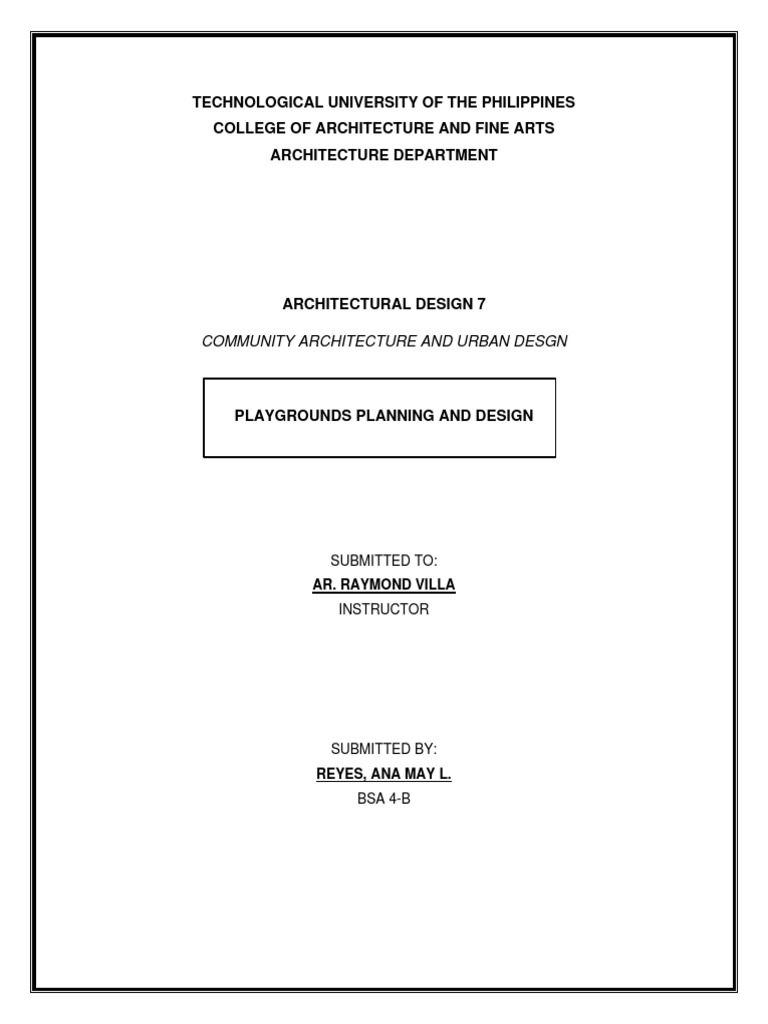 TECHNOLOGICAL UNIVERSITY OF THE PHILIPPINES
COLLEGE OF ARCHITECTURE AND FINE ARTS
ARCHITECTURE DEPARTMENT

ARCHITECTURAL DESIGN 7

COMMUNITY ARCHITECTURE AND URBAN DESGN

PLAYGROUNDS PLANNING AND DESIGN

SUBMITTED TO:
AR. RAYMOND VILLA
INSTRUCTOR

SUBMITTED BY:
REYES, ANA MAY L.
BSA 4-B